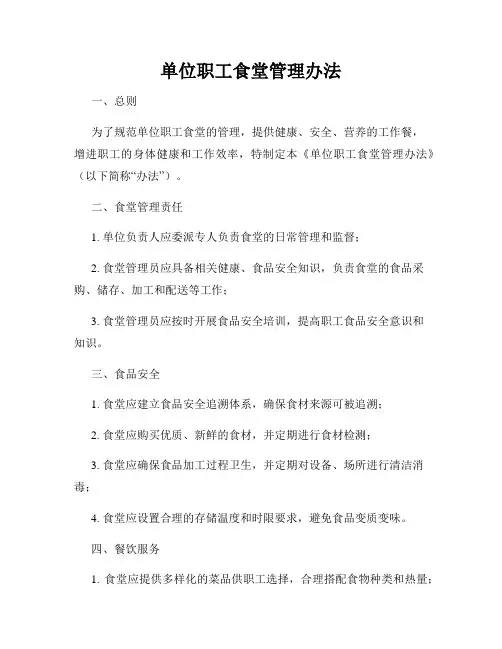 单位职工食堂管理办法

一、总则

为了规范单位职工食堂的管理，提供健康、安全、营养的工作餐，增进职工的身体健康和工作效率，特制定本《单位职工食堂管理办法》（以下简称“办法”）。

二、食堂管理责任

1. 单位负责人应委派专人负责食堂的日常管理和监督；

2. 食堂管理员应具备相关健康、食品安全知识，负责食堂的食品采购、储存、加工和配送等工作；

3. 食堂管理员应按时开展食品安全培训，提高职工食品安全意识和知识。

三、食品安全

1. 食堂应建立食品安全追溯体系，确保食材来源可被追溯；

2. 食堂应购买优质、新鲜的食材，并定期进行食材检测；

3. 食堂应确保食品加工过程卫生，并定期对设备、场所进行清洁消毒；

4. 食堂应设置合理的存储温度和时限要求，避免食品变质变味。

四、餐饮服务

1. 食堂应提供多样化的菜品供职工选择，合理搭配食物种类和热量；